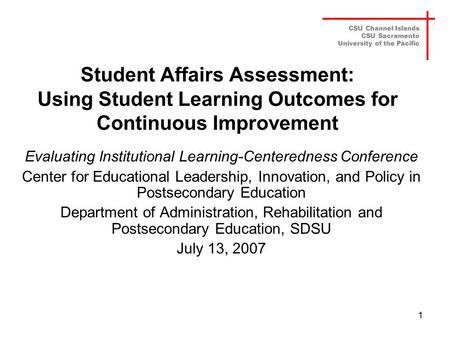 CSU Channel Islands
CSU Sacramento
University of the Pacific

Student Affairs Assessment:
Using Student Learning Outcomes for Continuous Improvement

Evaluating Institutional Learning-Centeredness Conference
Center for Educational Leadership, Innovation, and Policy in Postsecondary Education
Department of Administration, Rehabilitation and Postsecondary Education, SDSU
July 13, 2007

1